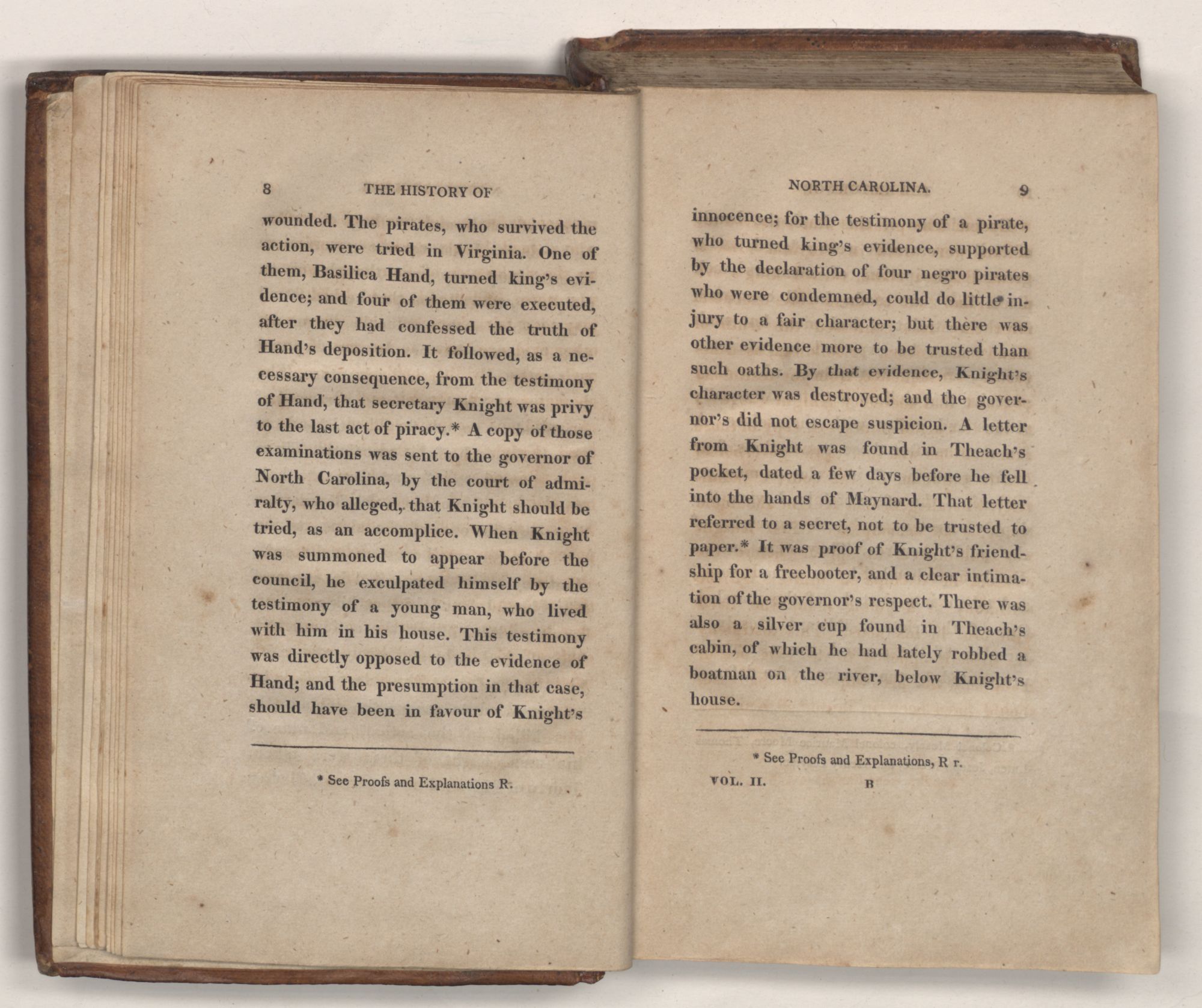 8 THE HISTORY OF

wounded. The pirates, who survived the action, were tried in Virginia. One of them, Basilica Hand, turned king's evidence; and four of them were executed, after they had confessed the truth of Hand's deposition. It followed, as a necessary consequence, from the testimony of Hand, that secretary Knight was privy to the last act of piracy.* A copy of those examinations was sent to the governor of North Carolina, by the court of admiralty, who alleged, that Knight should be tried, as an accomplice. When Knight was summoned to appear before the council, he exculpated himself by the testimony of a young man, who lived with him in his house. This testimony was directly opposed to the evidence of Hand; and the presumption in that case, should have been in favour of Knight's

* See Proofs and Explanations R.

NORTH CAROLINA. 9

innocence; for the testimony of a pirate, who turned king's evidence, supported by the declaration of four negro pirates who were condemned, could do little injury to a fair character; but there was other evidence more to be trusted than such oaths. By that evidence, Knight's character was destroyed; and the governor's did not escape suspicion. A letter from Knight was found in Theach's pocket, dated a few days before he fell into the hands of Maynard. That letter referred to a secret, not to be trusted to paper.* It was proof of Knight's friendship for a freebooter, and a clear intimation of the governor's respect. There was also a silver cup found in Theach's cabin, of which he had lately robbed a boatman on the river, below Knight's house.

* See Proofs and Explanations, R r.

VOL. II. B